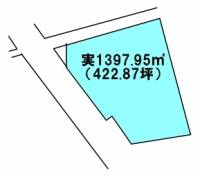 実1397.95㎡
（422.87坪）